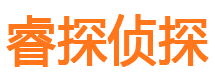 睿探侦探